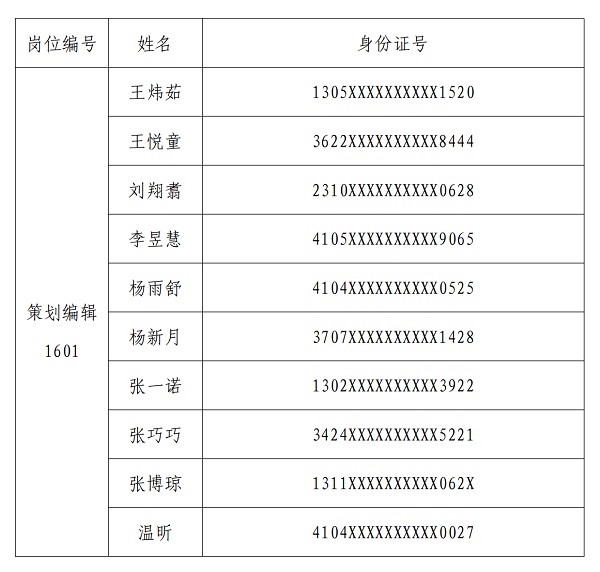 | 岗位编号 | 姓名 | 身份证号 |
|---|---|---|
| 策划编辑 1601 | 王炜茹 | 1305XXXXXXXXXX1520 |
| | 王悦童 | 3622XXXXXXXXXX8444 |
| | 刘翔翥 | 2310XXXXXXXXXX0628 |
| | 李昱慧 | 4105XXXXXXXXXX9065 |
| | 杨雨舒 | 4104XXXXXXXXXX0525 |
| | 杨新月 | 3707XXXXXXXXXX1428 |
| | 张一诺 | 1302XXXXXXXXXX3922 |
| | 张巧巧 | 3424XXXXXXXXXX5221 |
| | 张博琼 | 1311XXXXXXXXXX062X |
| | 温昕 | 4104XXXXXXXXXX0027 |